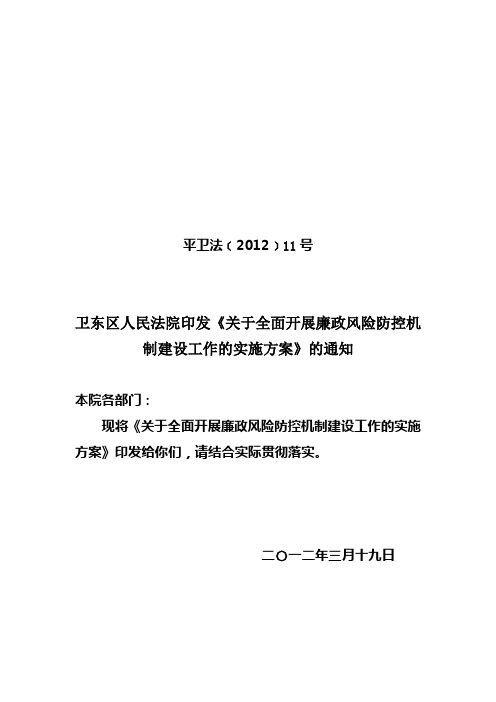 平卫法（2012）11号

卫东区人民法院印发《关于全面开展廉政风险防控机制建设工作的实施方案》的通知

本院各部门：

现将《关于全面开展廉政风险防控机制建设工作的实施方案》印发给你们，请结合实际贯彻落实。

二〇一二年三月十九日